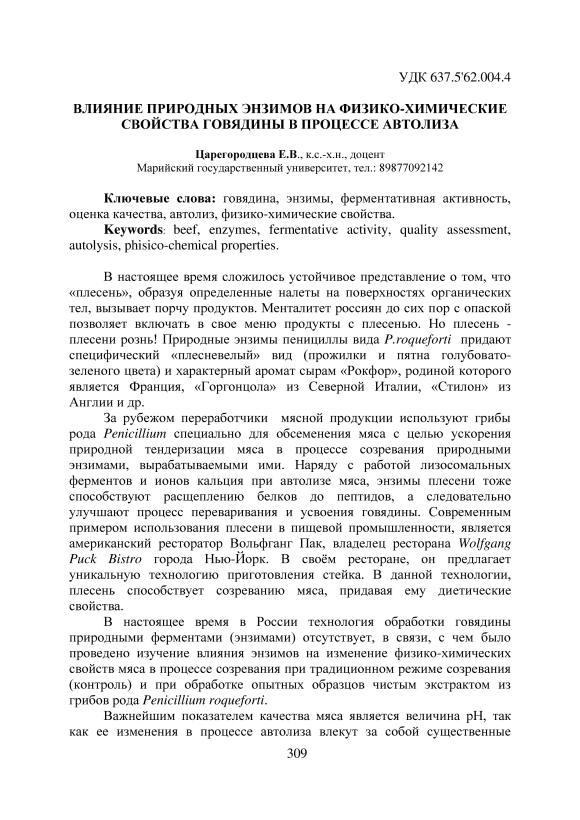 УДК 637.5'62.004.4

ВЛИЯНИЕ ПРИРОДНЫХ ЭНЗИМОВ НА ФИЗИКО-ХИМИЧЕСКИЕ СВОЙСТВА ГОВЯДИНЫ В ПРОЦЕССЕ АВТОЛИЗА

Царегородцева Е.В., к.с.-х.н., доцент
Марийский государственный университет, тел.: 89877092142

Ключевые слова: говядина, энзимы, ферментативная активность, оценка качества, автолиз, физико-химические свойства.
Keywords: beef, enzymes, fermentative activity, quality assessment, autolysis, phisico-chemical properties.

В настоящее время сложилось устойчивое представление о том, что «плесень», образуя определенные налеты на поверхностях органических тел, вызывает порчу продуктов. Менталитет россиян до сих пор с опаской позволяет включать в свое меню продукты с плесенью. Но плесень - плесени рознь! Природные энзимы пенициллы вида P.roqueforti придают специфический «плесневелый» вид (прожилки и пятна голубовато-зеленого цвета) и характерный аромат сырам «Рокфор», родиной которого является Франция, «Горгонцола» из Северной Италии, «Стилон» из Англии и др.

За рубежом переработчики мясной продукции используют грибы рода Penicillium специально для обсеменения мяса с целью ускорения природной тендеризации мяса в процессе созревания природными энзимами, вырабатываемыми ими. Наряду с работой лизосомальных ферментов и ионов кальция при автолизе мяса, энзимы плесени тоже способствуют расщеплению белков до пептидов, а следовательно улучшают процесс переваривания и усвоения говядины. Современным примером использования плесени в пищевой промышленности, является американский ресторатор Вольфганг Пак, владелец ресторана Wolfgang Puck Bistro города Нью-Йорк. В своём ресторане, он предлагает уникальную технологию приготовления стейка. В данной технологии, плесень способствует созреванию мяса, придавая ему диетические свойства.

В настоящее время в России технология обработки говядины природными ферментами (энзимами) отсутствует, в связи, с чем было проведено изучение влияния энзимов на изменение физико-химических свойств мяса в процессе созревания при традиционном режиме созревания (контроль) и при обработке опытных образцов чистым экстрактом из грибов рода Penicillium roqueforti.

Важнейшим показателем качества мяса является величина pH, так как ее изменения в процессе автолиза влекут за собой существенные

309